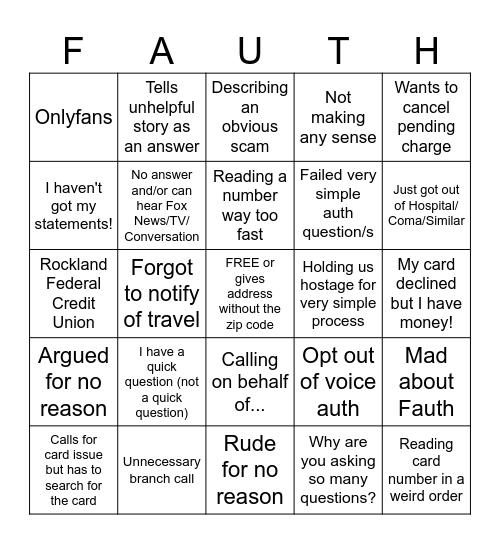 | F | A | U | T | H |
|---|---|---|---|---|
| Onlyfans | Tells unhelpful story as an answer | Describing an obvious scam | Not making any sense | Wants to cancel pending charge |
| I haven't got my statements! | No answer and/or can hear Fox News/TV/ Conversation | Reading a number way too fast | Failed very simple auth question/s | Just got out of Hospital/ Coma/Similar |
| Rockland Federal Credit Union | Forgot to notify of travel | FREE or gives address without the zip code | Holding us hostage for very simple process | My card declined but I have money! |
| Argued for no reason | I have a quick question (not a quick question) | Calling on behalf of... | Opt out of voice auth | Mad about Fauth |
| Calls for card issue but has to search for the card | Unnecessary branch call | Rude for no reason | Why are you asking so many questions? | Reading card number in a weird order |